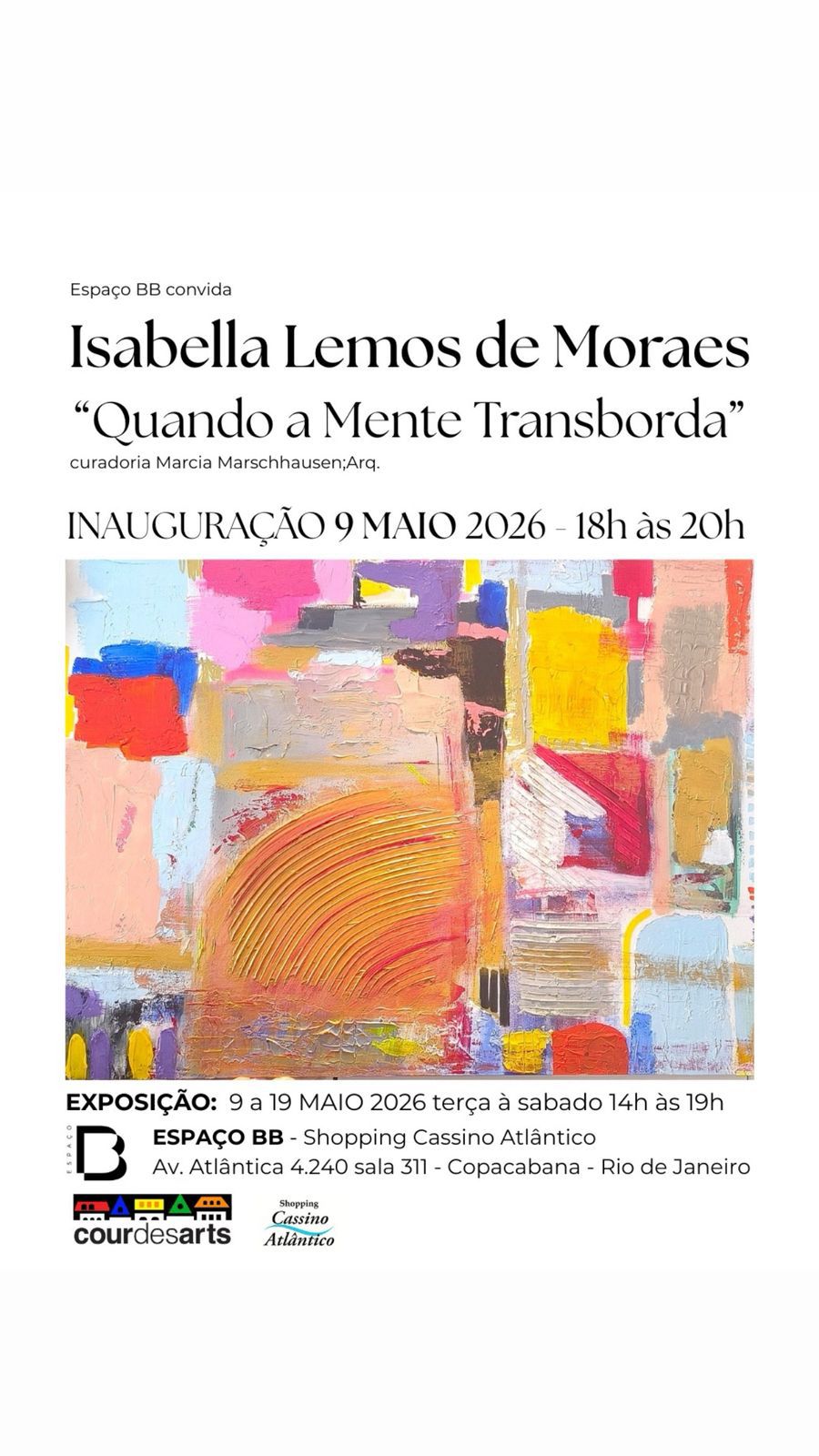 Espaço BB convida

Isabella Lemos de Moraes

"Quando a Mente Transborda"

curadoria Marcia Marschhausen;Arq.

INAUGURAÇÃO 9 MAIO 2026 - 18h às 20h

EXPOSIÇÃO: 9 a 19 MAIO 2026 terça à sabado 14h às 19h

ESPAÇO B

ESPAÇO BB - Shopping Cassino Atlântico
Av. Atlântica 4.240 sala 311 - Copacabana - Rio de Janeiro

courdesarts

Shopping
Cassino
Atlântico